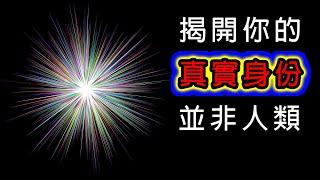 揭開你的
真實身份
並非人類